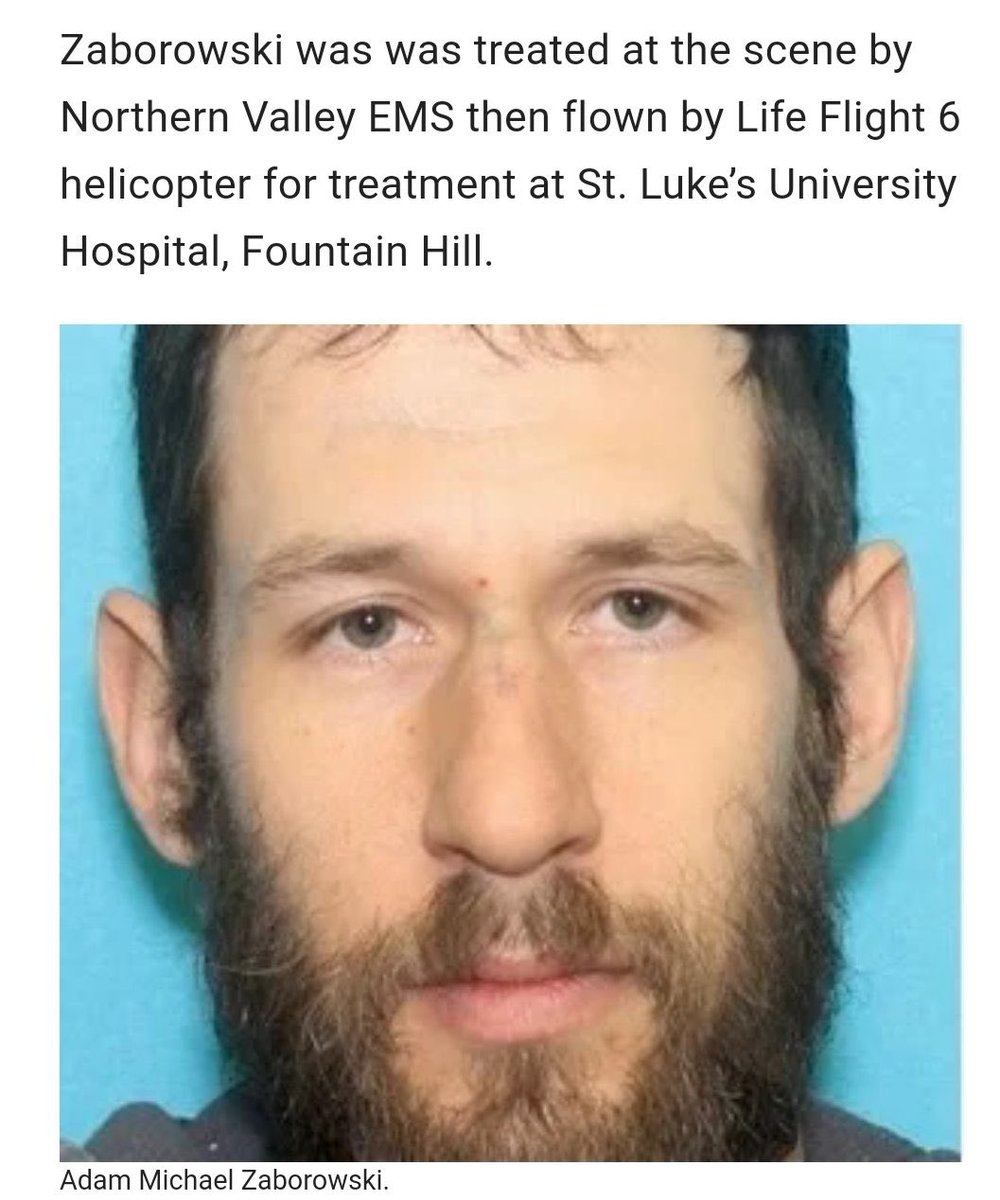 Zaborowski was was treated at the scene by Northern Valley EMS then flown by Life Flight 6 helicopter for treatment at St. Luke's University Hospital, Fountain Hill.

Adam Michael Zaborowski.